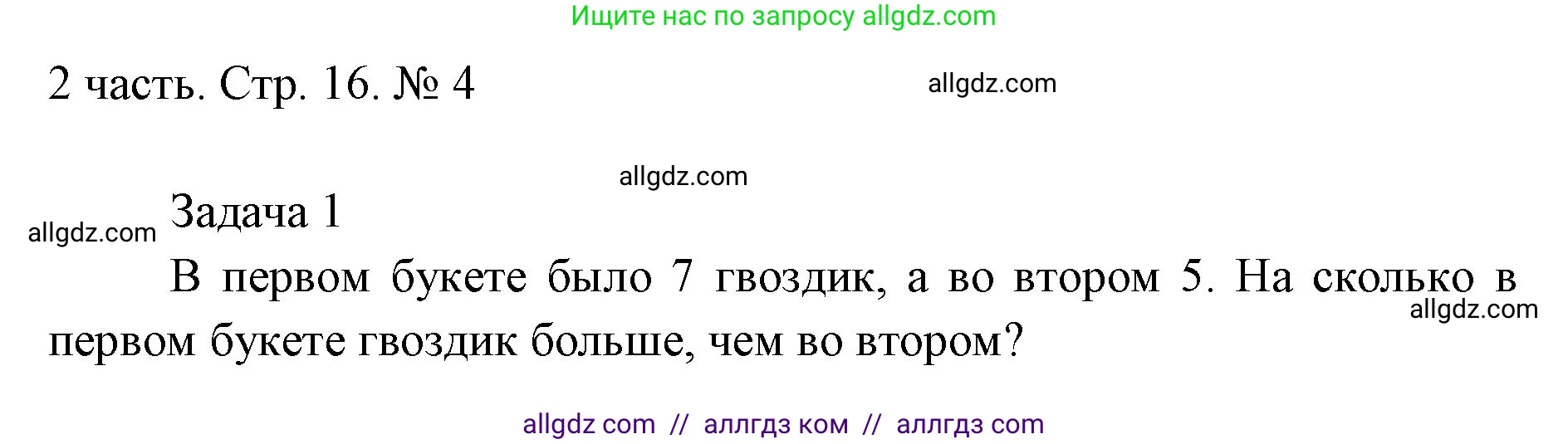 Ищите нас по запросу allgdz.com

2 часть. Стр. 16. № 4

allgdz.com

allgdz.com

allgdz.com

Задача 1

В первом букете было 7 гвоздик, а во втором 5. На сколько в первом букете гвоздик больше, чем во втором?

allgdz.com

allgdz com // аллгдз ком // аллгдз com